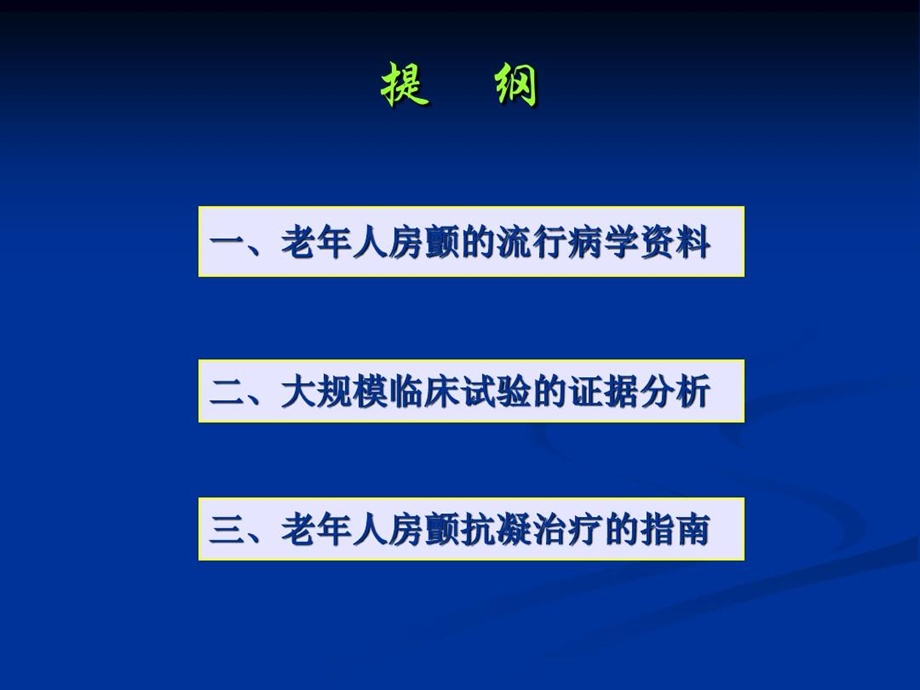 提　纲

一、老年人房颤的流行病学资料

二、大规模临床试验的证据分析

三、老年人房颤抗凝治疗的指南